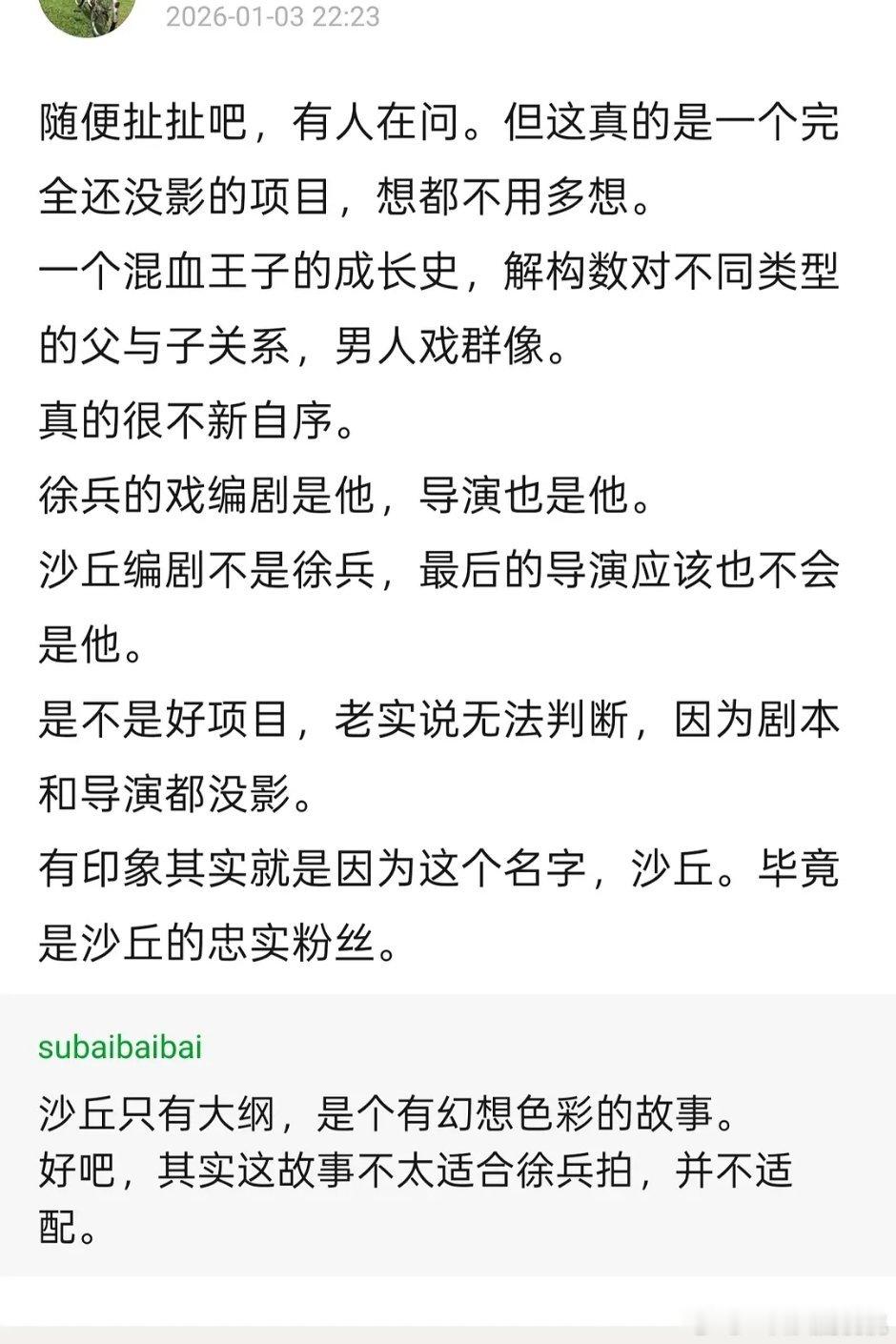 2026-01-03 22:23

随便扯扯吧，有人在问。但这真的是一个完全还没影的项目，想都不用多想。
一个混血王子的成长史，解构数对不同类型的父与子关系，男人戏群像。
真的很不新自序。
徐兵的戏编剧是他，导演也是他。
沙丘编剧不是徐兵，最后的导演应该也不会是他。
是不是好项目，老实说无法判断，因为剧本和导演都没影。
有印象其实就是因为这个名字，沙丘。毕竟是沙丘的忠实粉丝。

subaibaibai
沙丘只有大纲，是个有幻想色彩的故事。
好吧，其实这故事不太适合徐兵拍，并不适配。